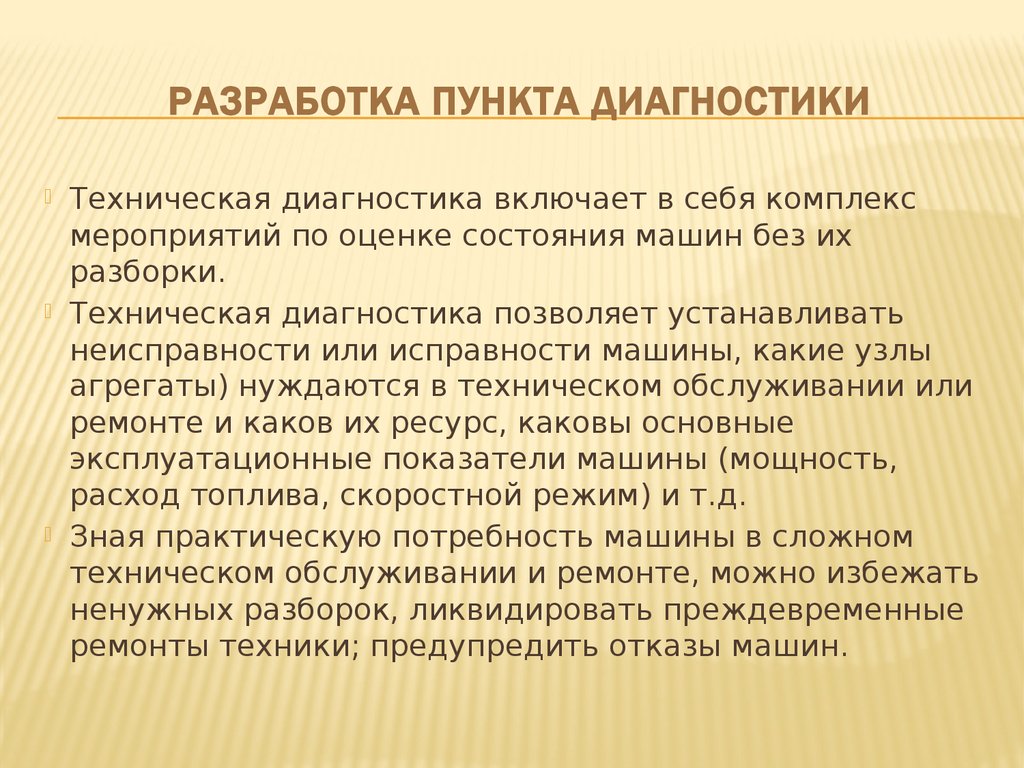 РАЗРАБОТКА ПУНКТА ДИАГНОСТИКИ

Техническая диагностика включает в себя комплекс мероприятий по оценке состояния машин без их разборки.

Техническая диагностика позволяет устанавливать неисправности или исправности машины, какие узлы агрегаты) нуждаются в техническом обслуживании или ремонте и каков их ресурс, каковы основные эксплуатационные показатели машины (мощность, расход топлива, скоростной режим) и т.д.

Зная практическую потребность машины в сложном техническом обслуживании и ремонте, можно избежать ненужных разборок, ликвидировать преждевременные ремонты техники; предупредить отказы машин.